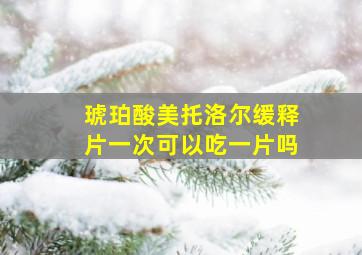 琥珀酸美托洛尔缓释片一次可以吃一片吗